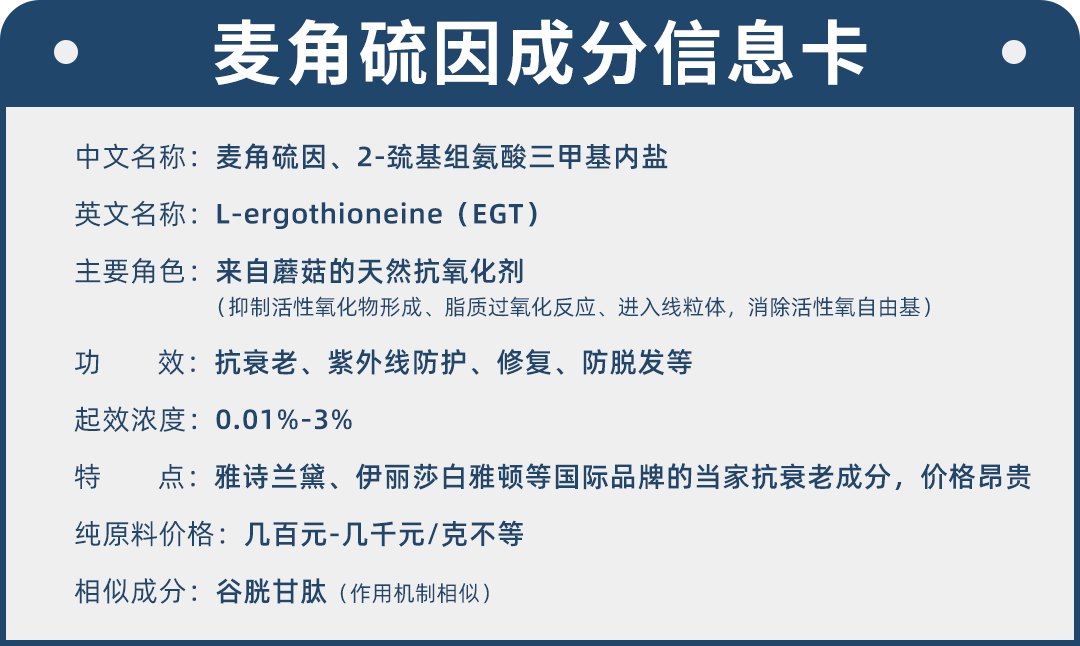 麦角硫因成分信息卡

中文名称：麦角硫因、2-巯基组氨酸三甲基内盐

英文名称：L-ergothioneine（EGT）

主要角色：来自蘑菇的天然抗氧化剂
（抑制活性氧化物形成、脂质过氧化反应、进入线粒体，消除活性氧自由基）

功　　效：抗衰老、紫外线防护、修复、防脱发等

起效浓度：0.01%-3%

特　　点：雅诗兰黛、伊丽莎白雅顿等国际品牌的当家抗衰老成分，价格昂贵

纯原料价格：几百元-几千元/克不等

相似成分：谷胱甘肽（作用机制相似）